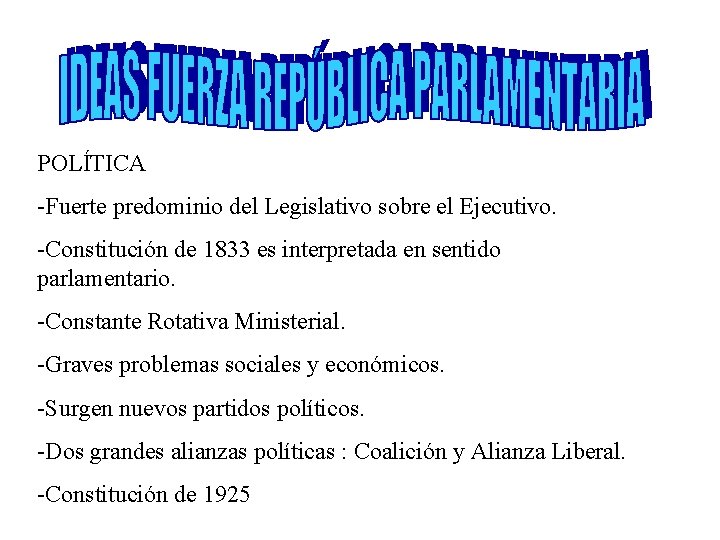 IDEAS FUERZA REPÚBLICA PARLAMENTARIA

POLÍTICA

-Fuerte predominio del Legislativo sobre el Ejecutivo.

-Constitución de 1833 es interpretada en sentido parlamentario.

-Constante Rotativa Ministerial.

-Graves problemas sociales y económicos.

-Surgen nuevos partidos políticos.

-Dos grandes alianzas políticas : Coalición y Alianza Liberal.

-Constitución de 1925